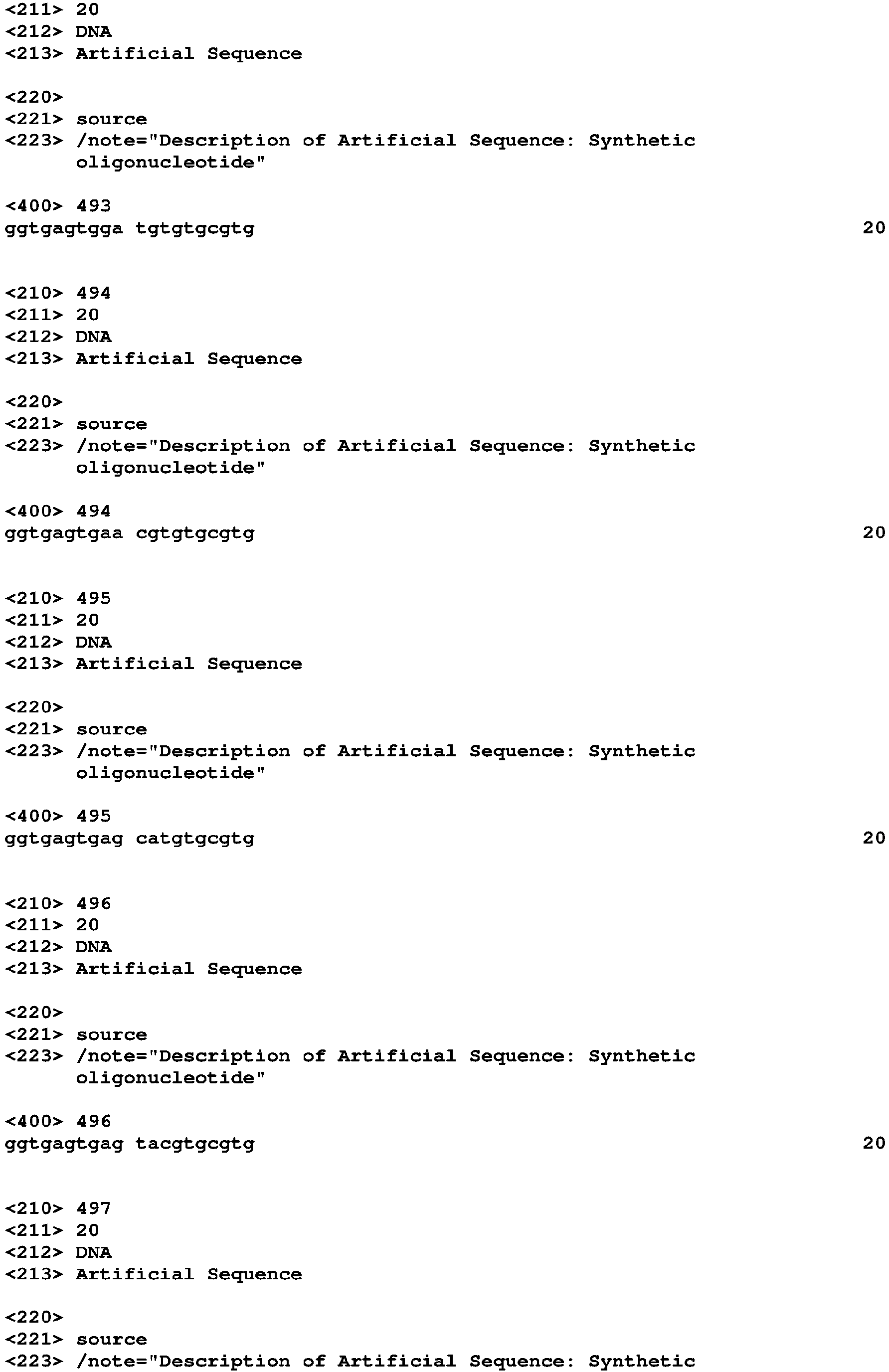 <211> 20
<212> DNA
<213> Artificial Sequence

<220>
<221> source
<223> /note="Description of Artificial Sequence: Synthetic oligonucleotide"

<400> 493
ggtgagtgga tgtgtgcgtg 20

<210> 494
<211> 20
<212> DNA
<213> Artificial Sequence

<220>
<221> source
<223> /note="Description of Artificial Sequence: Synthetic oligonucleotide"

<400> 494
ggtgagtgaa cgtgtgcgtg 20

<210> 495
<211> 20
<212> DNA
<213> Artificial Sequence

<220>
<221> source
<223> /note="Description of Artificial Sequence: Synthetic oligonucleotide"

<400> 495
ggtgagtgag catgtgcgtg 20

<210> 496
<211> 20
<212> DNA
<213> Artificial Sequence

<220>
<221> source
<223> /note="Description of Artificial Sequence: Synthetic oligonucleotide"

<400> 496
ggtgagtgag tacgtgcgtg 20

<210> 497
<211> 20
<212> DNA
<213> Artificial Sequence

<220>
<221> source
<223> /note="Description of Artificial Sequence: Synthetic